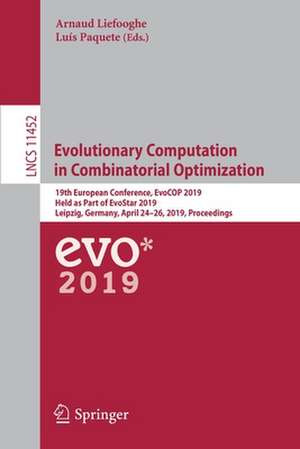 Arnaud Liefooghe
Luís Paquete (Eds.)

LNCS 11452

Evolutionary Computation in Combinatorial Optimization

19th European Conference, EvoCOP 2019
Held as Part of EvoStar 2019
Leipzig, Germany, April 24–26, 2019, Proceedings

evo*
2019

Springer